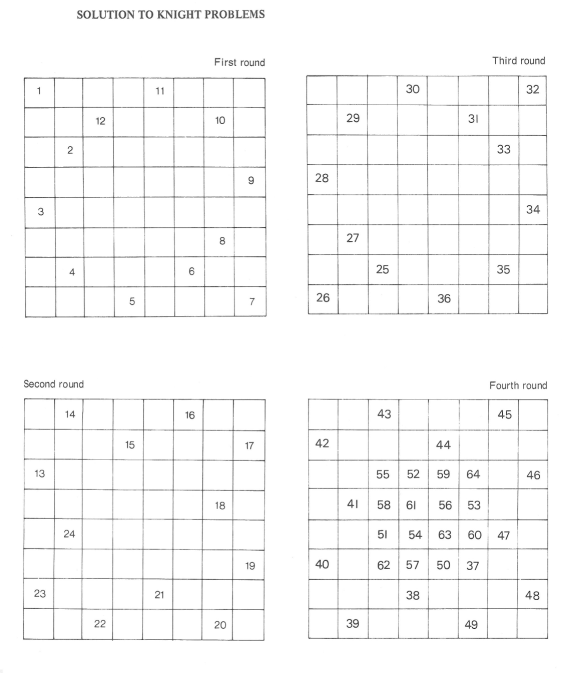 SOLUTION TO KNIGHT PROBLEMS

First round

| | | | | | | | |
|---|---|---|---|---|---|---|---|
| 1 | | | | 11 | | | |
| | | 12 | | | | 10 | |
| | 2 | | | | | | |
| | | | | | | | 9 |
| 3 | | | | | | | |
| | | | | | | 8 | |
| | 4 | | | | 6 | | |
| | | | 5 | | | | 7 |

Third round

| | | | | | | | |
|---|---|---|---|---|---|---|---|
| | | | 30 | | | | 32 |
| | 29 | | | | 31 | | |
| | | | | | | 33 | |
| 28 | | | | | | | |
| | | | | | | | 34 |
| | 27 | | | | | | |
| | | 25 | | | | 35 | |
| 26 | | | | 36 | | | |

Second round

| | | | | | | | |
|---|---|---|---|---|---|---|---|
| | 14 | | | | 16 | | |
| | | | 15 | | | | 17 |
| 13 | | | | | | | |
| | | | | | | 18 | |
| | 24 | | | | | | |
| | | | | | | | 19 |
| 23 | | | | 21 | | | |
| | | 22 | | | | 20 | |

Fourth round

| | | | | | | | |
|---|---|---|---|---|---|---|---|
| | | 43 | | | | 45 | |
| 42 | | | | 44 | | | |
| | | 55 | 52 | 59 | 64 | | 46 |
| | 41 | 58 | 61 | 56 | 53 | | |
| | | 51 | 54 | 63 | 60 | 47 | |
| 40 | | 62 | 57 | 50 | 37 | | |
| | | | 38 | | | | 48 |
| | 39 | | | | 49 | | |